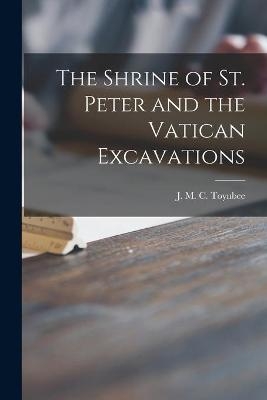 The Shrine of St. Peter and the Vatican Excavations

J. M. C. Toynbee